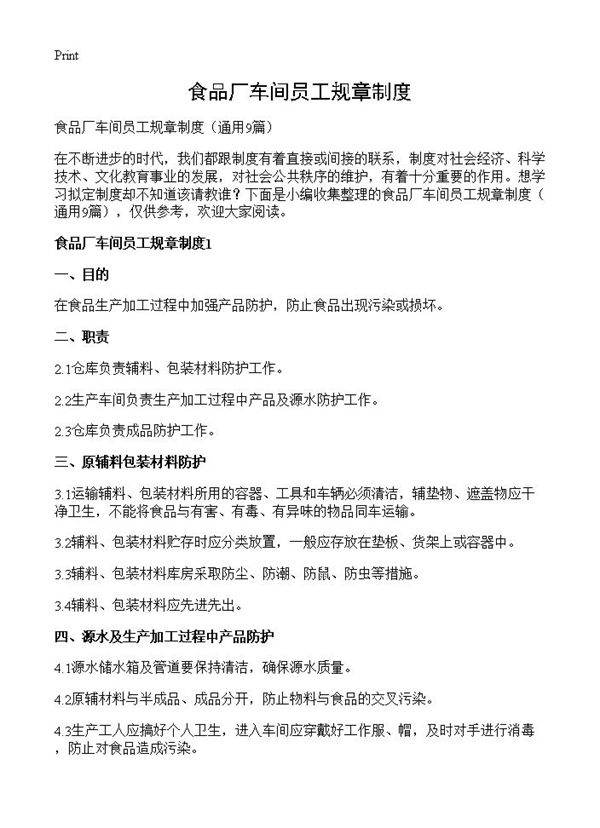 Print

食品厂车间员工规章制度

食品厂车间员工规章制度（通用9篇）

在不断进步的时代，我们都跟制度有着直接或间接的联系，制度对社会经济、科学技术、文化教育事业的发展，对社会公共秩序的维护，有着十分重要的作用。想学习拟定制度却不知道该请教谁？下面是小编收集整理的食品厂车间员工规章制度（通用9篇），仅供参考，欢迎大家阅读。

食品厂车间员工规章制度1

一、目的

在食品生产加工过程中加强产品防护，防止食品出现污染或损坏。

二、职责

2.1仓库负责辅料、包装材料防护工作。

2.2生产车间负责生产加工过程中产品及源水防护工作。

2.3仓库负责成品防护工作。

三、原辅料包装材料防护

3.1运输辅料、包装材料所用的容器、工具和车辆必须清洁，辅垫物、遮盖物应干净卫生，不能将食品与有害、有毒、有异味的物品同车运输。

3.2辅料、包装材料贮存时应分类放置，一般应存放在垫板、货架上或容器中。

3.3辅料、包装材料库房采取防尘、防潮、防鼠、防虫等措施。

3.4辅料、包装材料应先进先出。

四、源水及生产加工过程中产品防护

4.1源水储水箱及管道要保持清洁，确保源水质量。

4.2原辅材料与半成品、成品分开，防止物料与食品的交叉污染。

4.3生产工人应搞好个人卫生，进入车间应穿戴好工作服、帽，及时对手进行消毒，防止对食品造成污染。